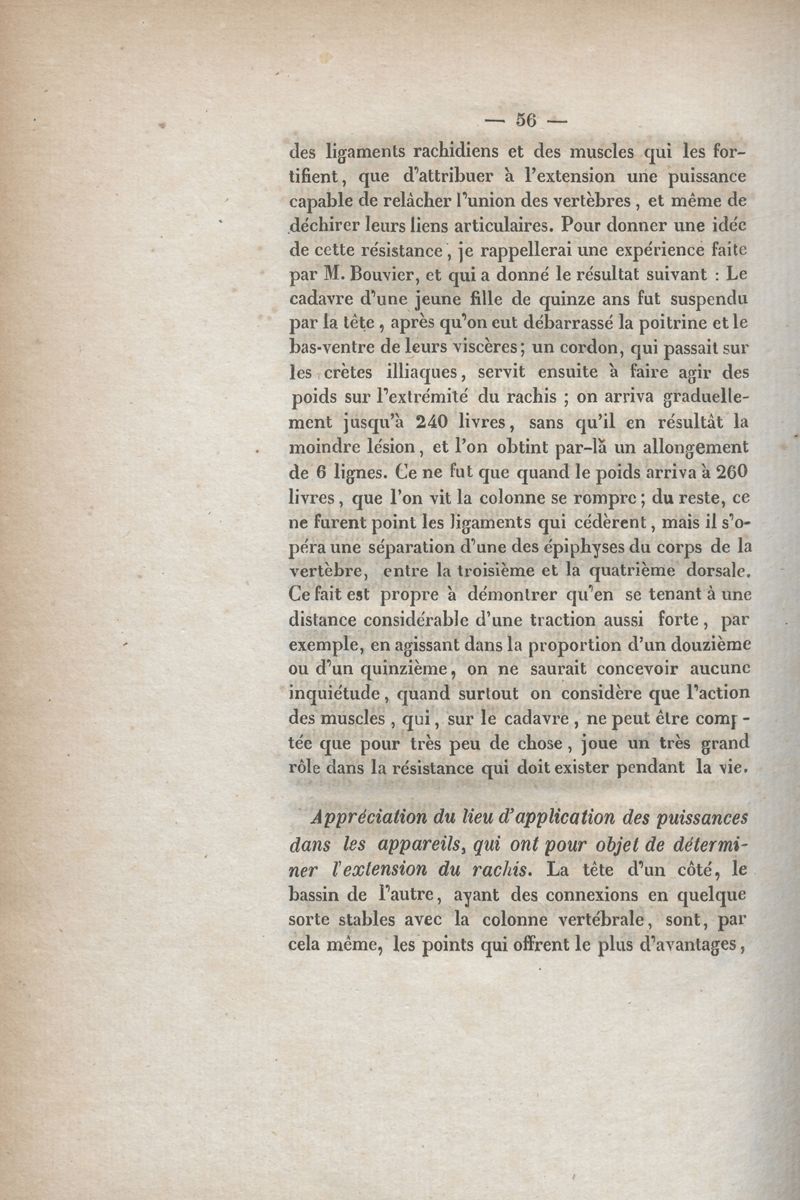 — 56 —

des ligaments rachidiens et des muscles qui les fortifient, que d'attribuer à l'extension une puissance capable de relâcher l'union des vertèbres, et même de déchirer leurs liens articulaires. Pour donner une idée de cette résistance, je rappellerai une expérience faite par M. Bouvier, et qui a donné le résultat suivant : Le cadavre d'une jeune fille de quinze ans fut suspendu par la tête, après qu'on eut débarrassé la poitrine et le bas-ventre de leurs viscères; un cordon, qui passait sur les crètes illiaques, servit ensuite à faire agir des poids sur l'extrémité du rachis ; on arriva graduellement jusqu'à 240 livres, sans qu'il en résultât la moindre lésion, et l'on obtint par-là un allongement de 6 lignes. Ce ne fut que quand le poids arriva à 260 livres, que l'on vit la colonne se rompre; du reste, ce ne furent point les ligaments qui cédèrent, mais il s'opéra une séparation d'une des épiphyses du corps de la vertèbre, entre la troisième et la quatrième dorsale. Ce fait est propre à démontrer qu'en se tenant à une distance considérable d'une traction aussi forte, par exemple, en agissant dans la proportion d'un douzième ou d'un quinzième, on ne saurait concevoir aucune inquiétude, quand surtout on considère que l'action des muscles, qui, sur le cadavre, ne peut être comptée que pour très peu de chose, joue un très grand rôle dans la résistance qui doit exister pendant la vie.

Appréciation du lieu d'application des puissances dans les appareils, qui ont pour objet de déterminer l'extension du rachis. La tête d'un côté, le bassin de l'autre, ayant des connexions en quelque sorte stables avec la colonne vertébrale, sont, par cela même, les points qui offrent le plus d'avantages,